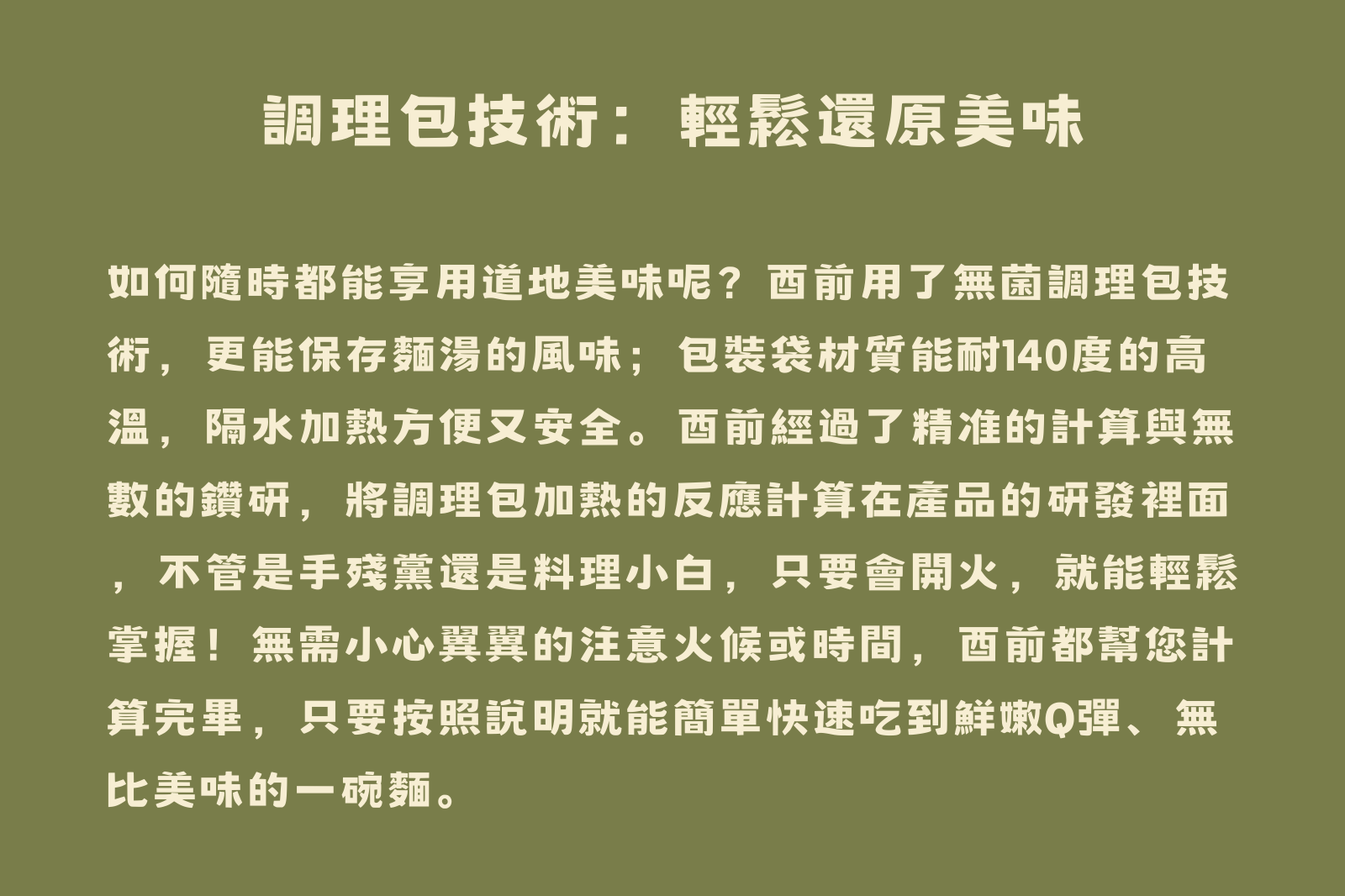 調理包技術：輕鬆還原美味

如何隨時都能享用道地美味呢？酉前用了無菌調理包技術，更能保存麵湯的風味；包裝袋材質能耐140度的高溫，隔水加熱方便又安全。酉前經過了精准的計算與無數的鑽研，將調理包加熱的反應計算在產品的研發裡面，不管是手殘黨還是料理小白，只要會開火，就能輕鬆掌握！無需小心翼翼的注意火候或時間，酉前都幫您計算完畢，只要按照說明就能簡單快速吃到鮮嫩Q彈、無比美味的一碗麵。